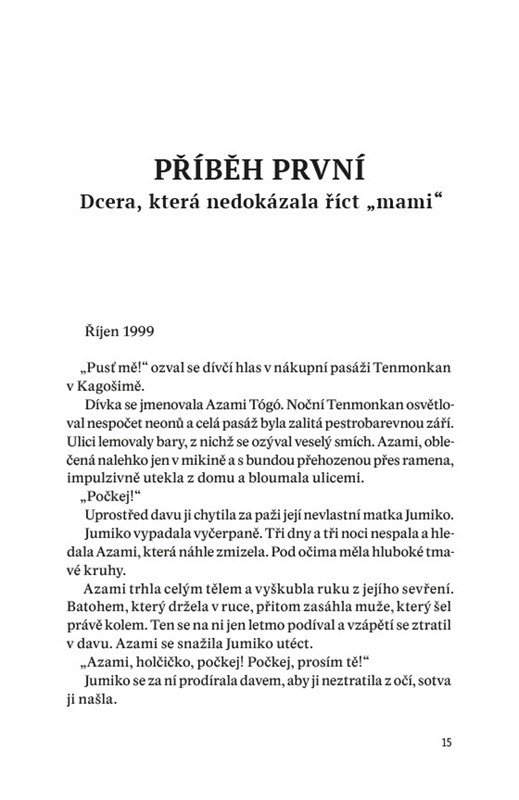 PŘÍBĚH PRVNÍ
Dcera, která nedokázala říct „mami“

Říjen 1999

„Pusť mě!“ ozval se dívčí hlas v nákupní pasáži Tenmonkan v Kagošimě.

Dívka se jmenovala Azami Tógó. Noční Tenmonkan osvětloval nespočet neonů a celá pasáž byla zalitá pestrobarevnou září. Ulici lemovaly bary, z nichž se ozýval veselý smích. Azami, oblečená nalehko jen v mikině a s bundou přehozenou přes ramena, impulzivně utekla z domu a bloumala ulicemi.

„Počkej!“

Uprostřed davu ji chytila za paži její nevlastní matka Jumiko.

Jumiko vypadala vyčerpaně. Tři dny a tři noci nespala a hledala Azami, která náhle zmizela. Pod očima měla hluboké tmavé kruhy.

Azami trhla celým tělem a vyškubla ruku z jejího sevření. Batohem, který držela v ruce, přitom zasáhla muže, který šel právě kolem. Ten se na ni jen letmo podíval a vzápětí se ztratil v davu. Azami se snažila Jumiko utéct.

„Azami, holčičko, počkej! Počkej, prosím tě!“

Jumiko se za ní prodírala davem, aby ji neztratila z očí, sotva ji našla.

15